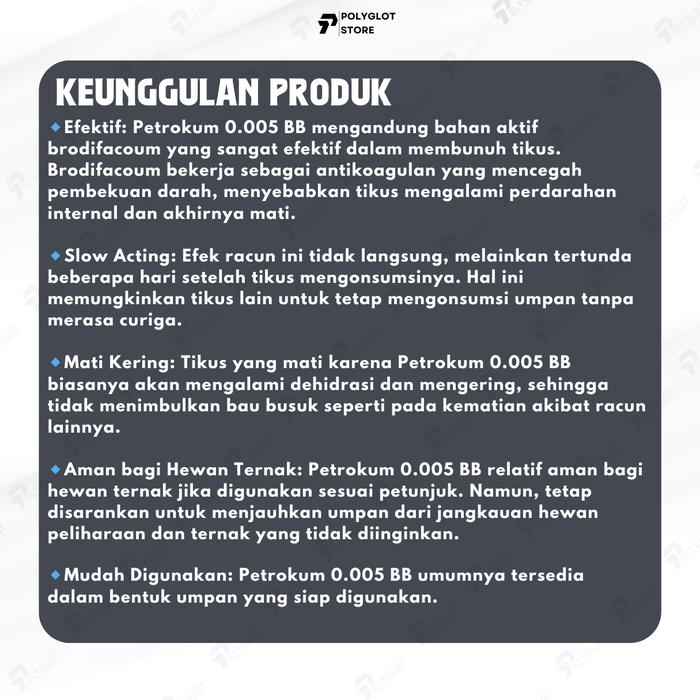 POLYGLOT STORE

KEUNGGULAN PRODUK

◆Efektif: Petrokum 0.005 BB mengandung bahan aktif brodifacoum yang sangat efektif dalam membunuh tikus. Brodifacoum bekerja sebagai antikoagulan yang mencegah pembekuan darah, menyebabkan tikus mengalami perdarahan internal dan akhirnya mati.

◆Slow Acting: Efek racun ini tidak langsung, melainkan tertunda beberapa hari setelah tikus mengonsumsinya. Hal ini memungkinkan tikus lain untuk tetap mengonsumsi umpan tanpa merasa curiga.

◆Mati Kering: Tikus yang mati karena Petrokum 0.005 BB biasanya akan mengalami dehidrasi dan mengering, sehingga tidak menimbulkan bau busuk seperti pada kematian akibat racun lainnya.

◆Aman bagi Hewan Ternak: Petrokum 0.005 BB relatif aman bagi hewan ternak jika digunakan sesuai petunjuk. Namun, tetap disarankan untuk menjauhkan umpan dari jangkauan hewan peliharaan dan ternak yang tidak diinginkan.

◆Mudah Digunakan: Petrokum 0.005 BB umumnya tersedia dalam bentuk umpan yang siap digunakan.